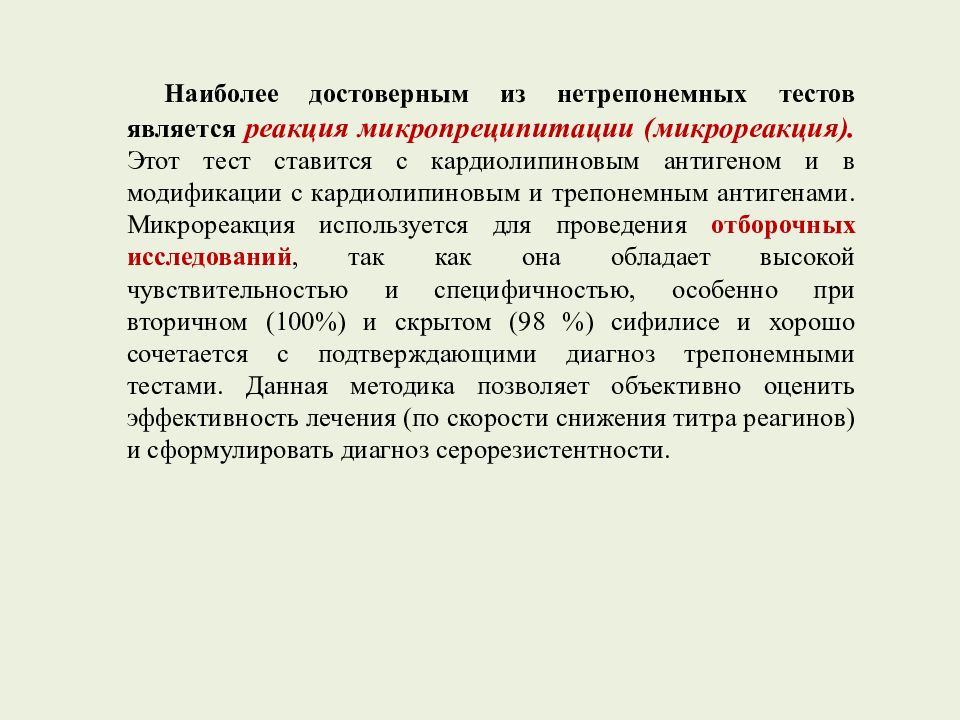 Наиболее достоверным из нетрепонемных тестов является реакция микропреципитации (микрореакция). Этот тест ставится с кардиолипиновым антигеном и в модификации с кардиолипиновым и трепонемным антигенами. Микрореакция используется для проведения отборочных исследований, так как она обладает высокой чувствительностью и специфичностью, особенно при вторичном (100%) и скрытом (98 %) сифилисе и хорошо сочетается с подтверждающими диагноз трепонемными тестами. Данная методика позволяет объективно оценить эффективность лечения (по скорости снижения титра реагинов) и сформулировать диагноз серорезистентности.